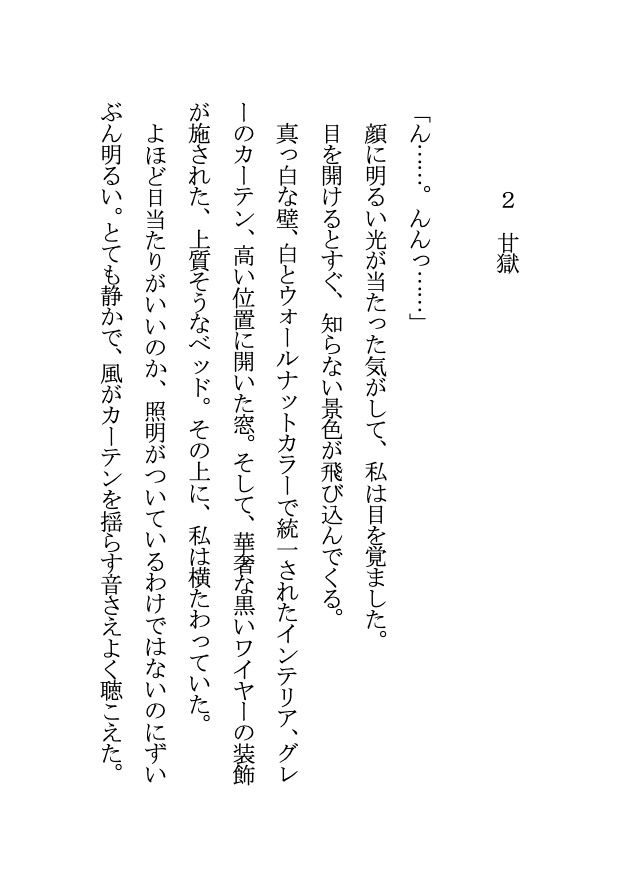 2　甘獄

「ん……。んんっ……」
顔に明るい光が当たった気がして、私は目を覚ました。
目を開けるとすぐ、知らない景色が飛び込んでくる。
真っ白な壁、白とウォールナットカラーで統一されたインテリア、グレーのカーテン、高い位置に開いた窓。そして、華奢な黒いワイヤーの装飾が施された、上質そうなベッド。その上に、私は横たわっていた。
よほど日当たりがいいのか、照明がついているわけではないのにずいぶん明るい。とても静かで、風がカーテンを揺らす音さえよく聴こえた。